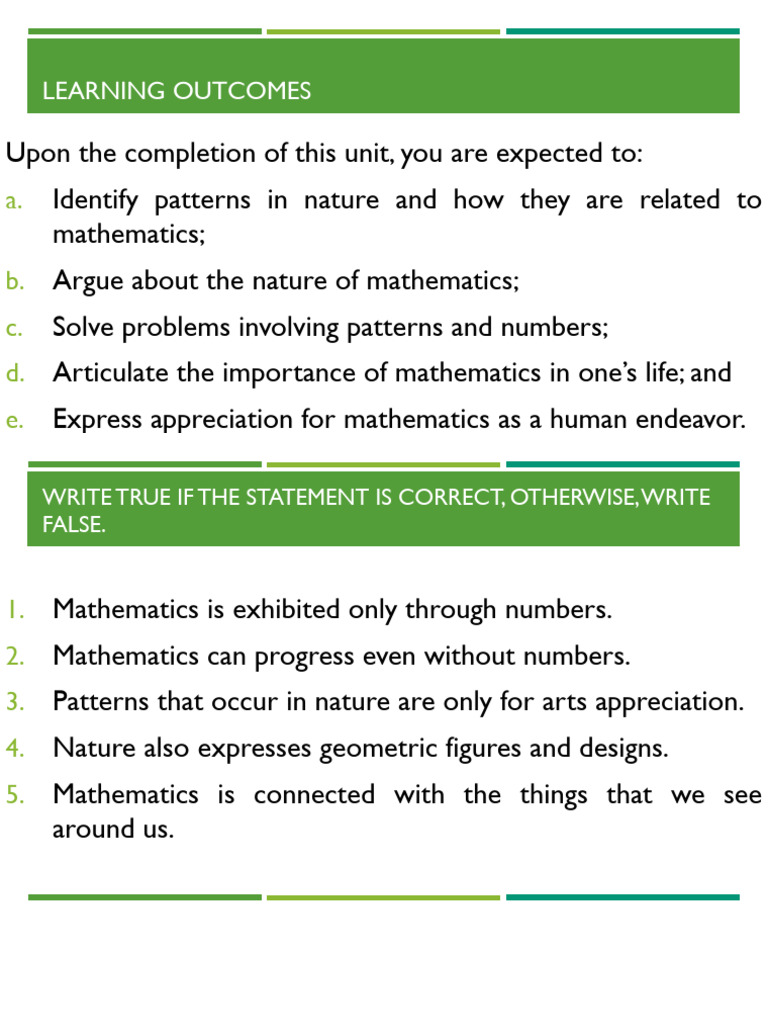 LEARNING OUTCOMES

Upon the completion of this unit, you are expected to:

a. Identify patterns in nature and how they are related to mathematics;
b. Argue about the nature of mathematics;
c. Solve problems involving patterns and numbers;
d. Articulate the importance of mathematics in one's life; and
e. Express appreciation for mathematics as a human endeavor.

WRITE TRUE IF THE STATEMENT IS CORRECT, OTHERWISE, WRITE FALSE.

1. Mathematics is exhibited only through numbers.
2. Mathematics can progress even without numbers.
3. Patterns that occur in nature are only for arts appreciation.
4. Nature also expresses geometric figures and designs.
5. Mathematics is connected with the things that we see around us.